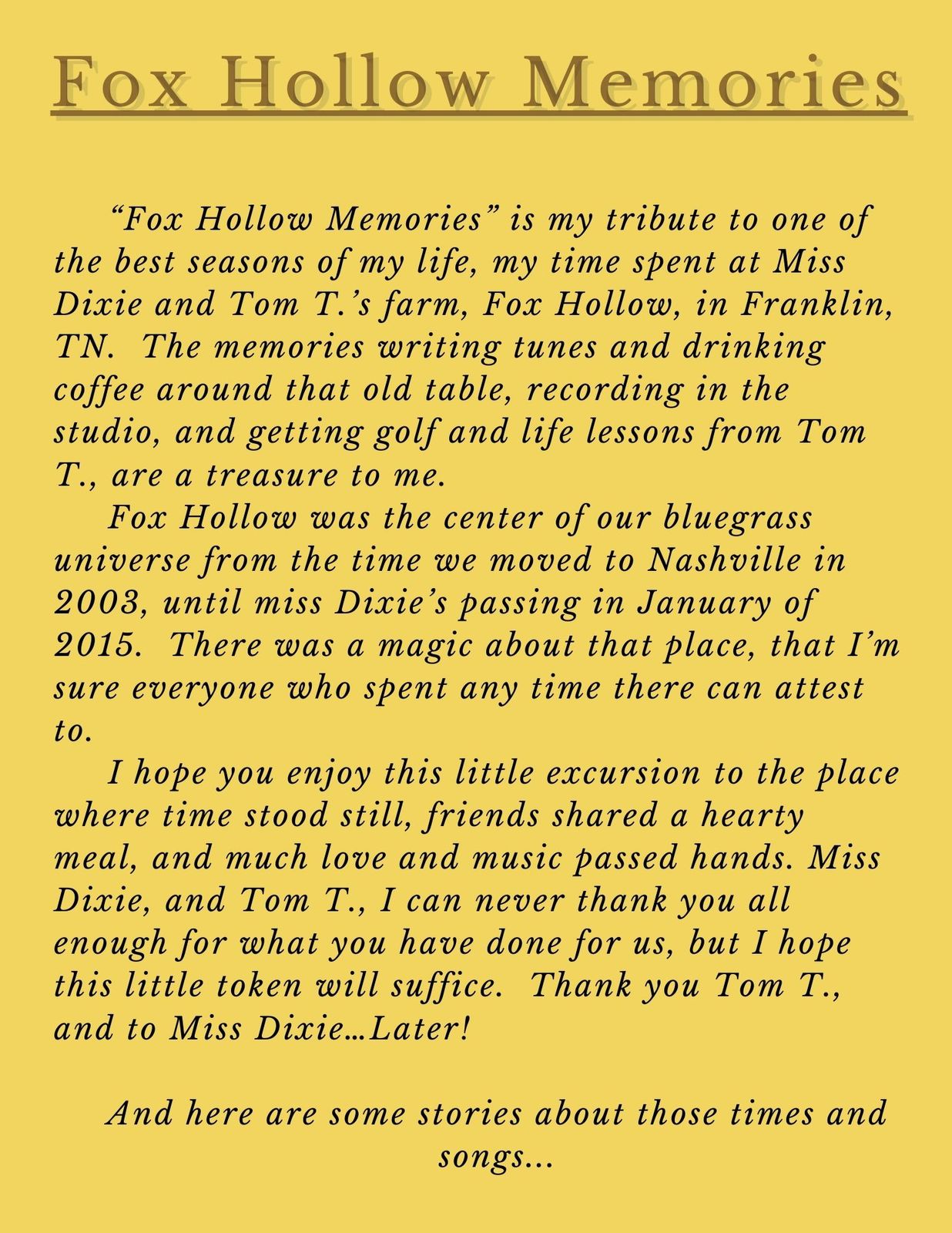 Fox Hollow Memories

"Fox Hollow Memories" is my tribute to one of the best seasons of my life, my time spent at Miss Dixie and Tom T.'s farm, Fox Hollow, in Franklin, TN. The memories writing tunes and drinking coffee around that old table, recording in the studio, and getting golf and life lessons from Tom T., are a treasure to me.

Fox Hollow was the center of our bluegrass universe from the time we moved to Nashville in 2003, until miss Dixie's passing in January of 2015. There was a magic about that place, that I'm sure everyone who spent any time there can attest to.

I hope you enjoy this little excursion to the place where time stood still, friends shared a hearty meal, and much love and music passed hands. Miss Dixie, and Tom T., I can never thank you all enough for what you have done for us, but I hope this little token will suffice. Thank you Tom T., and to Miss Dixie…Later!

And here are some stories about those times and songs...